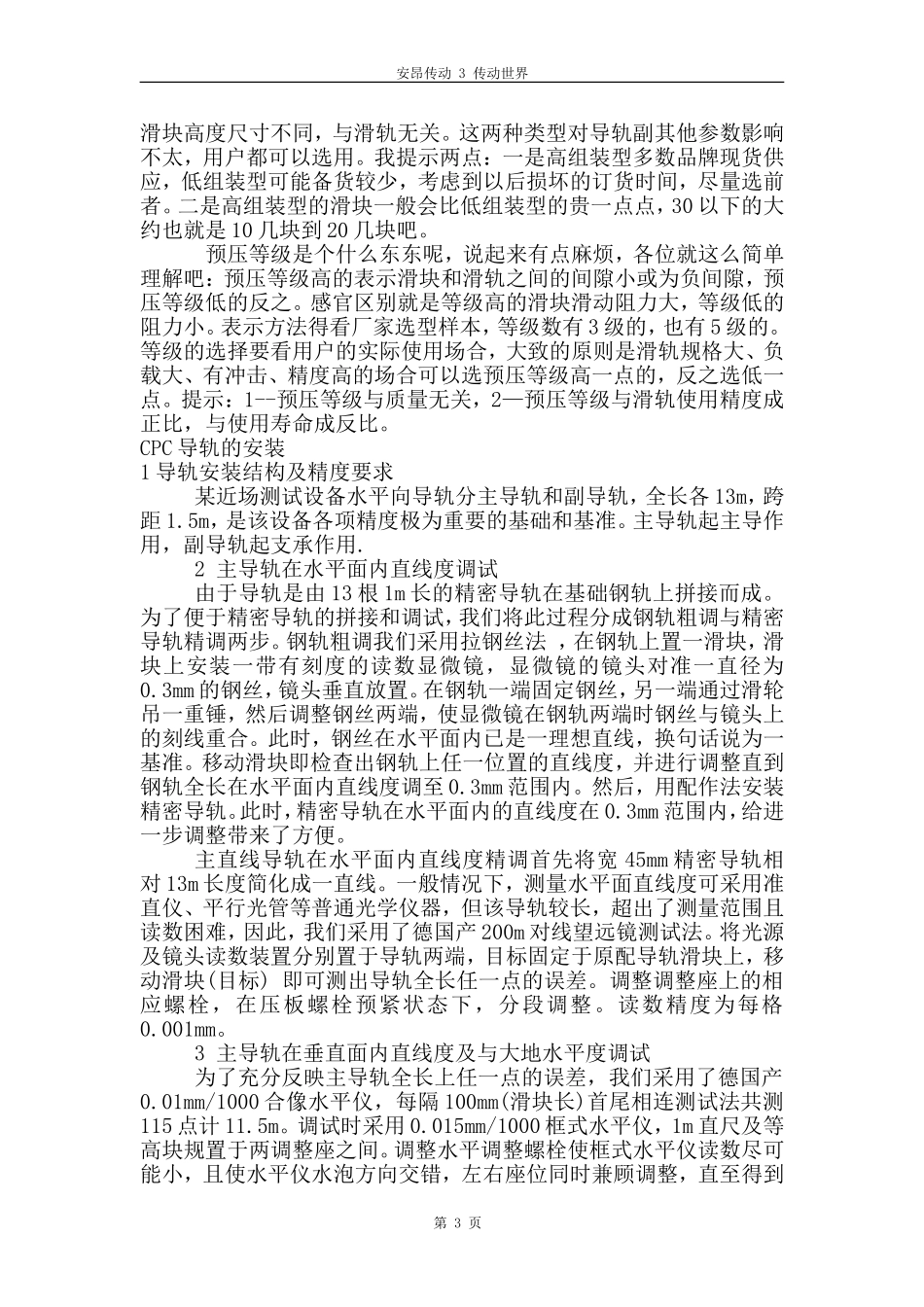 安昂传动 3 传动世界

滑块高度尺寸不同，与滑轨无关。这两种类型对导轨副其他参数影响不太，用户都可以选用。我提示两点：一是高组装型多数品牌现货供应，低组装型可能备货较少，考虑到以后损坏的订货时间，尽量选前者。二是高组装型的滑块一般会比低组装型的贵一点点，30 以下的大约也就是 10 几块到 20 几块吧。

预压等级是个什么东东呢，说起来有点麻烦，各位就这么简单理解吧：预压等级高的表示滑块和滑轨之间的间隙小或为负间隙，预压等级低的反之。感官区别就是等级高的滑块滑动阻力大，等级低的阻力小。表示方法得看厂家选型样本，等级数有 3 级的，也有 5 级的。等级的选择要看用户的实际使用场合，大致的原则是滑轨规格大、负载大、有冲击、精度高的场合可以选预压等级高一点的，反之选低一点。提示：1--预压等级与质量无关，2—预压等级与滑轨使用精度成正比，与使用寿命成反比。

CPC 导轨的安装

1 导轨安装结构及精度要求

某近场测试设备水平向导轨分主导轨和副导轨，全长各 13m，跨距 1.5m，是该设备各项精度极为重要的基础和基准。主导轨起主导作用，副导轨起支承作用.

2 主导轨在水平面内直线度调试

由于导轨是由 13 根 1m 长的精密导轨在基础钢轨上拼接而成。为了便于精密导轨的拼接和调试，我们将此过程分成钢轨粗调与精密导轨精调两步。钢轨粗调我们采用拉钢丝法 ，在钢轨上置一滑块，滑块上安装一带有刻度的读数显微镜，显微镜的镜头对准一直径为 0.3mm 的钢丝，镜头垂直放置。在钢轨一端固定钢丝，另一端通过滑轮吊一重锤，然后调整钢丝两端，使显微镜在钢轨两端时钢丝与镜头上的刻线重合。此时，钢丝在水平面内已是一理想直线，换句话说为一基准。移动滑块即检查出钢轨上任一位置的直线度，并进行调整直到钢轨全长在水平面内直线度调至 0.3mm 范围内。然后，用配作法安装精密导轨。此时，精密导轨在水平面内的直线度在 0.3mm 范围内，给进一步调整带来了方便。

主直线导轨在水平面内直线度精调首先将宽 45mm 精密导轨相对 13m 长度简化成一直线。一般情况下，测量水平面直线度可采用准直仪、平行光管等普通光学仪器，但该导轨较长，超出了测量范围且读数困难，因此，我们采用了德国产 200m 对线望远镜测试法。将光源及镜头读数装置分别置于导轨两端，目标固定于原配导轨滑块上，移动滑块(目标) 即可测出导轨全长任一点的误差。调整调整座上的相应螺栓，在压板螺栓预紧状态下，分段调整。读数精度为每格 0.001mm。

3 主导轨在垂直面内直线度及与大地水平度调试

为了充分反映主导轨全长上任一点的误差，我们采用了德国产 0.01mm/1000 合像水平仪，每隔 100mm(滑块长)首尾相连测试法共测 115 点计 11.5m。调试时采用 0.015mm/1000 框式水平仪，1m 直尺及等高块规置于两调整座之间。调整水平调整螺栓使框式水平仪读数尽可能小，且使水平仪水泡方向交错，左右座位同时兼顾调整，直至得到

第 3 页